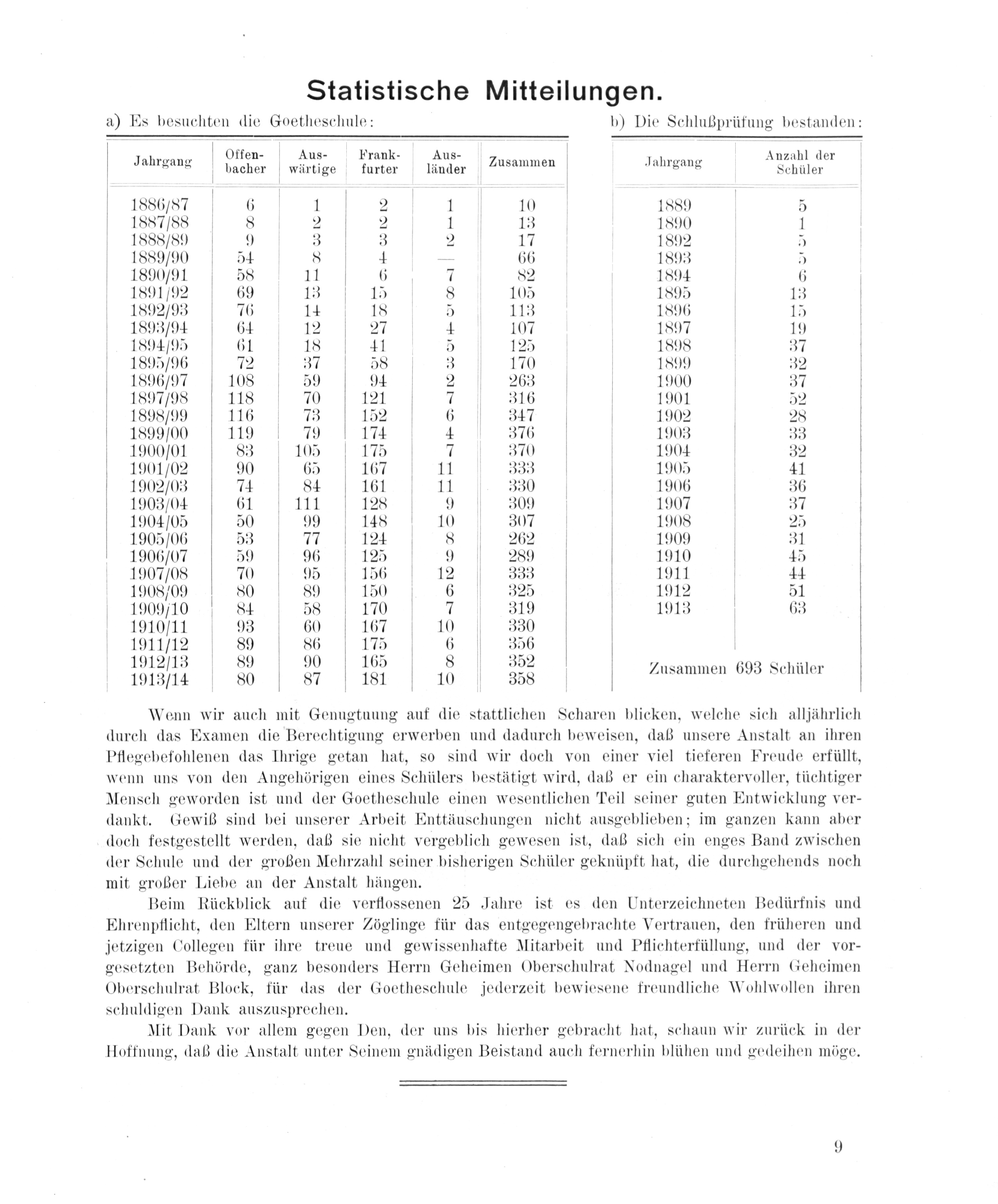 Statistische Mitteilungen.

a) Es besuchten die Goetheschule:

| Jahrgang | Offenbacher | Auswärtige | Frankfurter | Ausländer | Zusammen |
|---|---|---|---|---|---|
| 1886/87 | 6 | 1 | 2 | 1 | 10 |
| 1887/88 | 8 | 2 | 2 | 1 | 13 |
| 1888/89 | 9 | 3 | 3 | 2 | 17 |
| 1889/90 | 54 | 8 | 4 | — | 66 |
| 1890/91 | 58 | 11 | 6 | 7 | 82 |
| 1891/92 | 69 | 13 | 15 | 8 | 105 |
| 1892/93 | 76 | 14 | 18 | 5 | 113 |
| 1893/94 | 64 | 12 | 27 | 4 | 107 |
| 1894/95 | 61 | 18 | 41 | 5 | 125 |
| 1895/96 | 72 | 37 | 58 | 3 | 170 |
| 1896/97 | 108 | 59 | 94 | 2 | 263 |
| 1897/98 | 118 | 70 | 121 | 7 | 316 |
| 1898/99 | 116 | 73 | 152 | 6 | 347 |
| 1899/00 | 119 | 79 | 174 | 4 | 376 |
| 1900/01 | 83 | 105 | 175 | 7 | 370 |
| 1901/02 | 90 | 65 | 167 | 11 | 333 |
| 1902/03 | 74 | 84 | 161 | 11 | 330 |
| 1903/04 | 61 | 111 | 128 | 9 | 309 |
| 1904/05 | 50 | 99 | 148 | 10 | 307 |
| 1905/06 | 53 | 77 | 124 | 8 | 262 |
| 1906/07 | 59 | 96 | 125 | 9 | 289 |
| 1907/08 | 70 | 95 | 156 | 12 | 333 |
| 1908/09 | 80 | 89 | 150 | 6 | 325 |
| 1909/10 | 84 | 58 | 170 | 7 | 319 |
| 1910/11 | 93 | 60 | 167 | 10 | 330 |
| 1911/12 | 89 | 86 | 175 | 6 | 356 |
| 1912/13 | 89 | 90 | 165 | 8 | 352 |
| 1913/14 | 80 | 87 | 181 | 10 | 358 |

b) Die Schlußprüfung bestanden:

| Jahrgang | Anzahl der Schüler |
|---|---|
| 1889 | 5 |
| 1890 | 1 |
| 1892 | 5 |
| 1893 | 5 |
| 1894 | 6 |
| 1895 | 13 |
| 1896 | 15 |
| 1897 | 19 |
| 1898 | 37 |
| 1899 | 32 |
| 1900 | 37 |
| 1901 | 52 |
| 1902 | 28 |
| 1903 | 33 |
| 1904 | 32 |
| 1905 | 41 |
| 1906 | 36 |
| 1907 | 37 |
| 1908 | 25 |
| 1909 | 31 |
| 1910 | 45 |
| 1911 | 44 |
| 1912 | 51 |
| 1913 | 63 |

Zusammen 693 Schüler

Wenn wir auch mit Genugtuung auf die stattlichen Scharen blicken, welche sich alljährlich durch das Examen die Berechtigung erwerben und dadurch beweisen, daß unsere Anstalt an ihren Pflegebefohlenen das Ihrige getan hat, so sind wir doch von einer viel tieferen Freude erfüllt, wenn uns von den Angehörigen eines Schülers bestätigt wird, daß er ein charaktervoller, tüchtiger Mensch geworden ist und der Goetheschule einen wesentlichen Teil seiner guten Entwicklung verdankt. Gewiß sind bei unserer Arbeit Enttäuschungen nicht ausgeblieben; im ganzen kann aber doch festgestellt werden, daß sie nicht vergeblich gewesen ist, daß sich ein enges Band zwischen der Schule und der großen Mehrzahl seiner bisherigen Schüler geknüpft hat, die durchgehends noch mit großer Liebe an der Anstalt hängen.

Beim Rückblick auf die verflossenen 25 Jahre ist es den Unterzeichneten Bedürfnis und Ehrenpflicht, den Eltern unserer Zöglinge für das entgegengebrachte Vertrauen, den früheren und jetzigen Collegen für ihre treue und gewissenhafte Mitarbeit und Pflichterfüllung, und der vorgesetzten Behörde, ganz besonders Herrn Geheimen Oberschulrat Nodnagel und Herrn Geheimen Oberschulrat Block, für das der Goetheschule jederzeit bewiesene freundliche Wohlwollen ihren schuldigen Dank auszusprechen.

Mit Dank vor allem gegen Den, der uns bis hierher gebracht hat, schaun wir zurück in der Hoffnung, daß die Anstalt unter Seinem gnädigen Beistand auch fernerhin blühen und gedeihen möge.

9